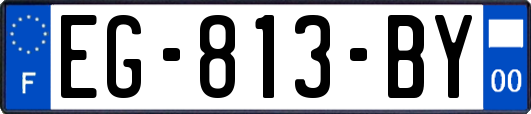 F

EG-813-BY

00